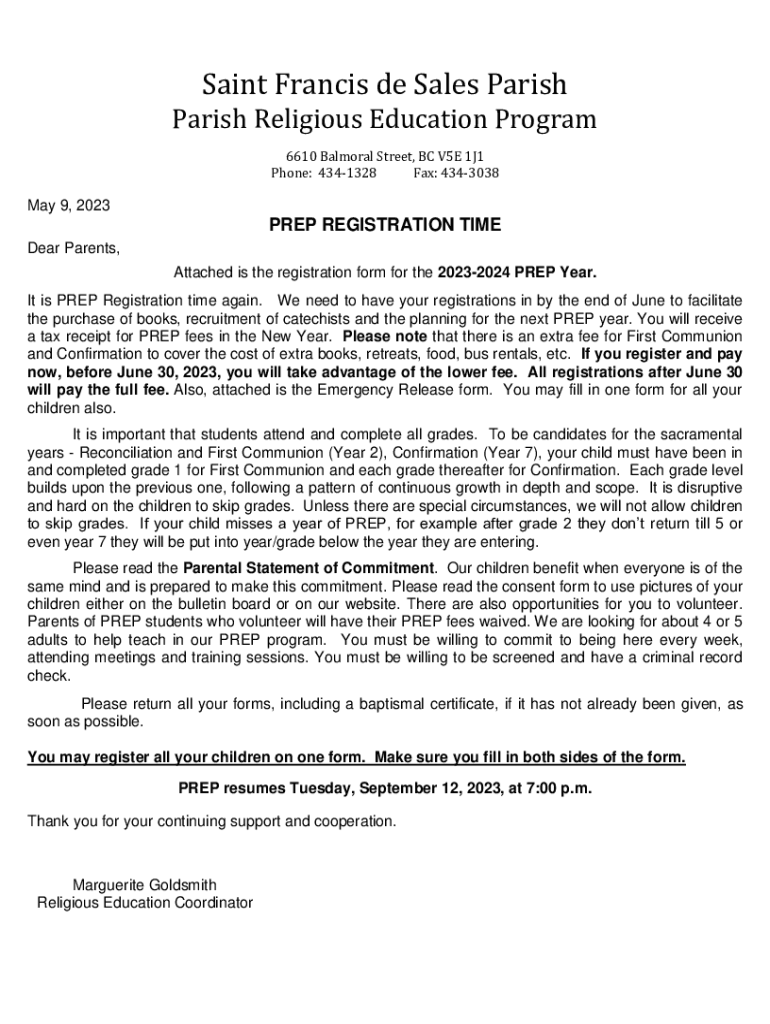 Saint Francis de Sales Parish

Parish Religious Education Program

6610 Balmoral Street, BC V5E 1J1
Phone: 434-1328 Fax: 434-3038

May 9, 2023

PREP REGISTRATION TIME

Dear Parents,

Attached is the registration form for the 2023-2024 PREP Year.

It is PREP Registration time again. We need to have your registrations in by the end of June to facilitate the purchase of books, recruitment of catechists and the planning for the next PREP year. You will receive a tax receipt for PREP fees in the New Year. Please note that there is an extra fee for First Communion and Confirmation to cover the cost of extra books, retreats, food, bus rentals, etc. If you register and pay now, before June 30, 2023, you will take advantage of the lower fee. All registrations after June 30 will pay the full fee. Also, attached is the Emergency Release form. You may fill in one form for all your children also.

It is important that students attend and complete all grades. To be candidates for the sacramental years - Reconciliation and First Communion (Year 2), Confirmation (Year 7), your child must have been in and completed grade 1 for First Communion and each grade thereafter for Confirmation. Each grade level builds upon the previous one, following a pattern of continuous growth in depth and scope. It is disruptive and hard on the children to skip grades. Unless there are special circumstances, we will not allow children to skip grades. If your child misses a year of PREP, for example after grade 2 they don't return till 5 or even year 7 they will be put into year/grade below the year they are entering.

Please read the Parental Statement of Commitment. Our children benefit when everyone is of the same mind and is prepared to make this commitment. Please read the consent form to use pictures of your children either on the bulletin board or on our website. There are also opportunities for you to volunteer. Parents of PREP students who volunteer will have their PREP fees waived. We are looking for about 4 or 5 adults to help teach in our PREP program. You must be willing to commit to being here every week, attending meetings and training sessions. You must be willing to be screened and have a criminal record check.

Please return all your forms, including a baptismal certificate, if it has not already been given, as soon as possible.

You may register all your children on one form. Make sure you fill in both sides of the form.

PREP resumes Tuesday, September 12, 2023, at 7:00 p.m.

Thank you for your continuing support and cooperation.

Marguerite Goldsmith
Religious Education Coordinator